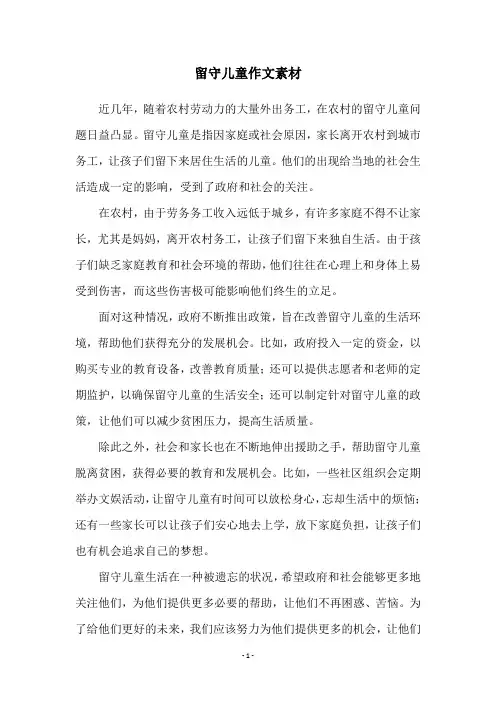 留守儿童作文素材

近几年，随着农村劳动力的大量外出务工，在农村的留守儿童问题日益凸显。留守儿童是指因家庭或社会原因，家长离开农村到城市务工，让孩子们留下来居住生活的儿童。他们的出现给当地的社会生活造成一定的影响，受到了政府和社会的关注。

在农村，由于劳务务工收入远低于城乡，有许多家庭不得不让家长，尤其是妈妈，离开农村务工，让孩子们留下来独自生活。由于孩子们缺乏家庭教育和社会环境的帮助，他们往往在心理上和身体上易受到伤害，而这些伤害极可能影响他们终生的立足。

面对这种情况，政府不断推出政策，旨在改善留守儿童的生活环境，帮助他们获得充分的发展机会。比如，政府投入一定的资金，以购买专业的教育设备，改善教育质量；还可以提供志愿者和老师的定期监护，以确保留守儿童的生活安全；还可以制定针对留守儿童的政策，让他们可以减少贫困压力，提高生活质量。

除此之外，社会和家长也在不断地伸出援助之手，帮助留守儿童脱离贫困，获得必要的教育和发展机会。比如，一些社区组织会定期举办文娱活动，让留守儿童有时间可以放松身心，忘却生活中的烦恼；还有一些家长可以让孩子们安心地去上学，放下家庭负担，让孩子们也有机会追求自己的梦想。

留守儿童生活在一种被遗忘的状况，希望政府和社会能够更多地关注他们，为他们提供更多必要的帮助，让他们不再困惑、苦恼。为了给他们更好的未来，我们应该努力为他们提供更多的机会，让他们

- 1 -